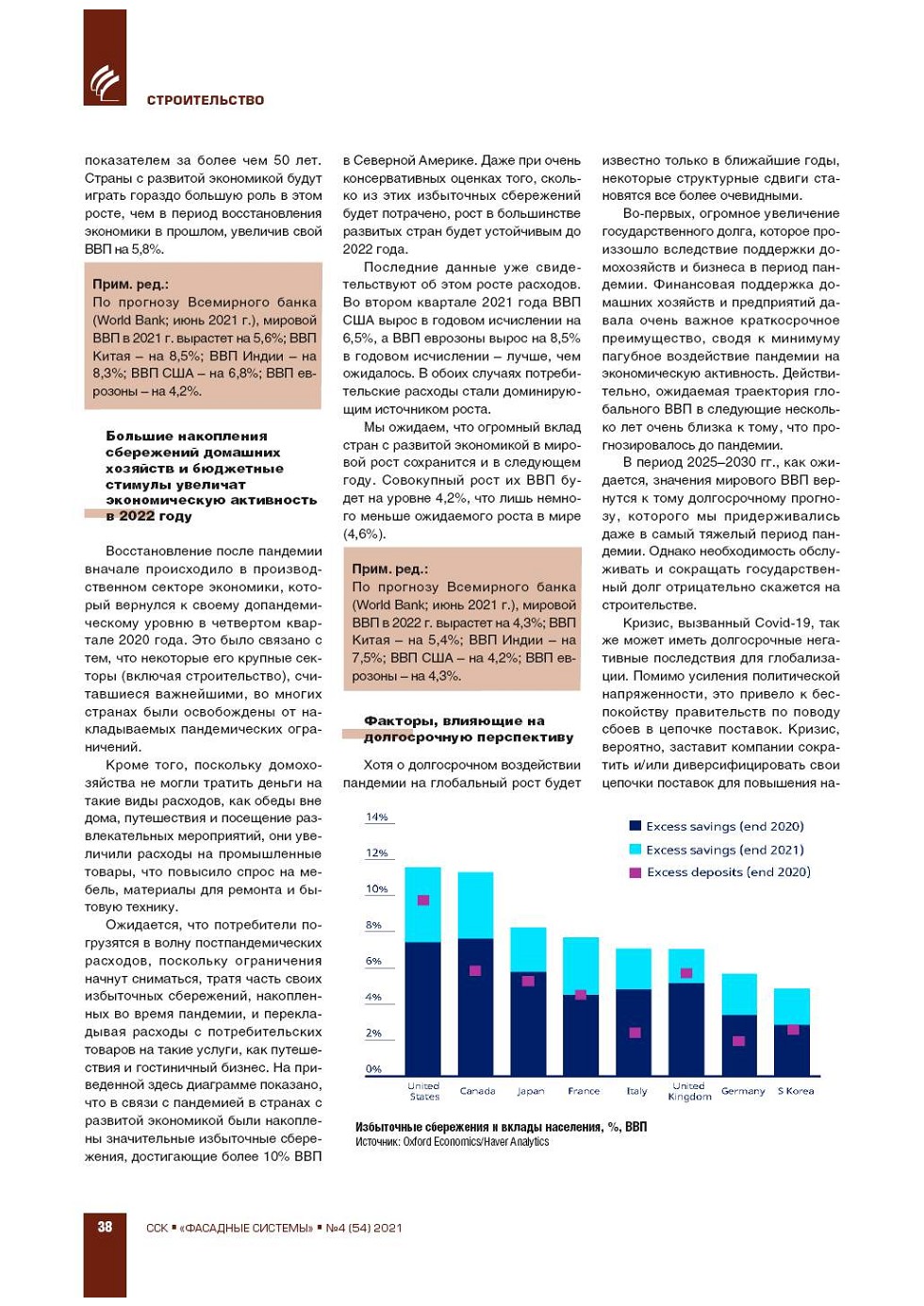 СТРОИТЕЛЬСТВО

показателем за более чем 50 лет. Страны с развитой экономикой будут играть гораздо большую роль в этом росте, чем в период восстановления экономики в прошлом, увеличив свой ВВП на 5,8%.

Прим. ред.:
По прогнозу Всемирного банка (World Bank; июнь 2021 г.), мировой ВВП в 2021 г. вырастет на 5,6%; ВВП Китая – на 8,5%; ВВП Индии – на 8,3%; ВВП США – на 6,8%; ВВП еврозоны – на 4,2%.

Большие накопления сбережений домашних хозяйств и бюджетные стимулы увеличат экономическую активность в 2022 году

Восстановление после пандемии вначале происходило в производственном секторе экономики, который вернулся к своему допандемическому уровню в четвертом квартале 2020 года. Это было связано с тем, что некоторые его крупные секторы (включая строительство), считавшиеся важнейшими, во многих странах были освобождены от накладываемых пандемических ограничений.

Кроме того, поскольку домохозяйства не могли тратить деньги на такие виды расходов, как обеды вне дома, путешествия и посещение развлекательных мероприятий, они увеличили расходы на промышленные товары, что повысило спрос на мебель, материалы для ремонта и бытовую технику.

Ожидается, что потребители погрузятся в волну постпандемических расходов, поскольку ограничения начнут сниматься, тратя часть своих избыточных сбережений, накопленных во время пандемии, и перекладывая расходы с потребительских товаров на такие услуги, как путешествия и гостиничный бизнес. На приведенной здесь диаграмме показано, что в связи с пандемией в странах с развитой экономикой были накоплены значительные избыточные сбережения, достигающие более 10% ВВП

в Северной Америке. Даже при очень консервативных оценках того, сколько из этих избыточных сбережений будет потрачено, рост в большинстве развитых стран будет устойчивым до 2022 года.

Последние данные уже свидетельствуют об этом росте расходов. Во втором квартале 2021 года ВВП США вырос в годовом исчислении на 6,5%, а ВВП еврозоны вырос на 8,5% в годовом исчислении – лучше, чем ожидалось. В обоих случаях потребительские расходы стали доминирующим источником роста.

Мы ожидаем, что огромный вклад стран с развитой экономикой в мировой рост сохранится и в следующем году. Совокупный рост их ВВП будет на уровне 4,2%, что лишь немного меньше ожидаемого роста в мире (4,6%).

Прим. ред.:
По прогнозу Всемирного банка (World Bank; июнь 2021 г.), мировой ВВП в 2022 г. вырастет на 4,3%; ВВП Китая – на 5,4%; ВВП Индии – на 7,5%; ВВП США – на 4,2%; ВВП еврозоны – на 4,3%.

Факторы, влияющие на долгосрочную перспективу

Хотя о долгосрочном воздействии пандемии на глобальный рост будет

известно только в ближайшие годы, некоторые структурные сдвиги становятся все более очевидными.

Во-первых, огромное увеличение государственного долга, которое произошло вследствие поддержки домохозяйств и бизнеса в период пандемии. Финансовая поддержка домашних хозяйств и предприятий давала очень важное краткосрочное преимущество, сводя к минимуму пагубное воздействие пандемии на экономическую активность. Действительно, ожидаемая траектория глобального ВВП в следующие несколько лет очень близка к тому, что прогнозировалось до пандемии.

В период 2025–2030 гг., как ожидается, значения мирового ВВП вернутся к тому долгосрочному прогнозу, которого мы придерживались даже в самый тяжелый период пандемии. Однако необходимость обслуживать и сокращать государственный долг отрицательно скажется на строительстве.

Кризис, вызванный Covid-19, так же может иметь долгосрочные негативные последствия для глобализации. Помимо усиления политической напряженности, это привело к беспокойству правительств по поводу сбоев в цепочке поставок. Кризис, вероятно, заставит компании сократить и/или диверсифицировать свои цепочки поставок для повышения на-

14%
12%
10%
8%
6%
4%
2%
0%
Excess savings (end 2020)
Excess savings (end 2021)
Excess deposits (end 2020)
United States
Canada
Japan
France
Italy
United Kingdom
Germany
S Korea

Избыточные сбережения и вклады населения, %, ВВП
Источник: Oxford Economics/Haver Analytics

38
ССК ▪ «ФАСАДНЫЕ СИСТЕМЫ» ▪ №4 (54) 2021